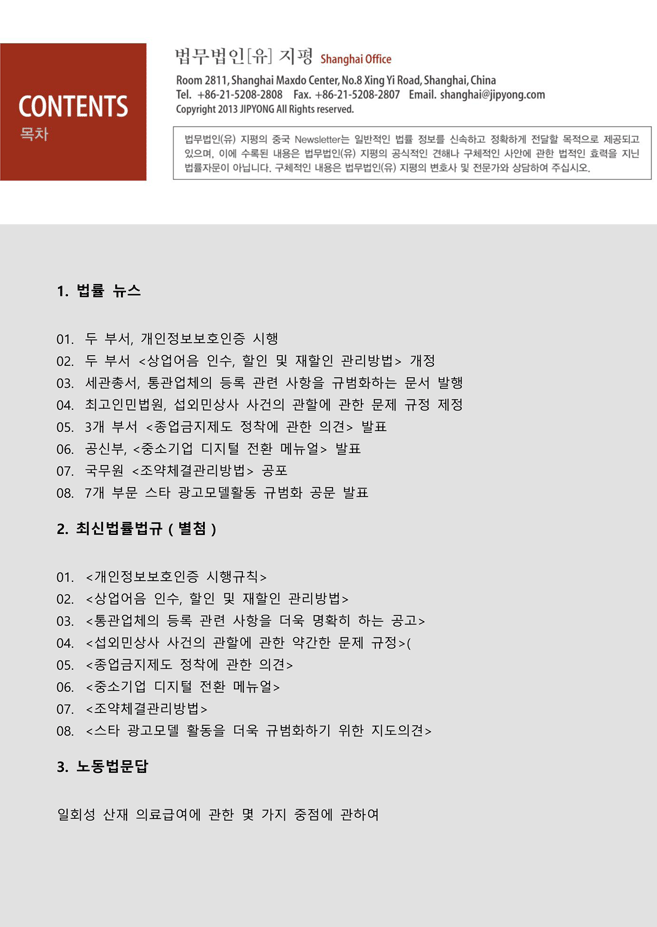 CONTENTS
목차

법무법인[유] 지평 Shanghai Office
Room 2811, Shanghai Maxdo Center, No.8 Xing Yi Road, Shanghai, China
Tel. +86-21-5208-2808 Fax. +86-21-5208-2807 Email. shanghai@jipyong.com
Copyright 2013 JIPYONG All Rights reserved.

법무법인(유) 지평의 중국 Newsletter는 일반적인 법률 정보를 신속하고 정확하게 전달할 목적으로 제공되고 있으며, 이에 수록된 내용은 법무법인(유) 지평의 공식적인 견해나 구체적인 사안에 관한 법적인 효력을 지닌 법률자문이 아닙니다. 구체적인 내용은 법무법인(유) 지평의 변호사 및 전문가와 상담하여 주십시오.

1. 법률 뉴스

01. 두 부서, 개인정보보호인증 시행
02. 두 부서 <상업어음 인수, 할인 및 재할인 관리방법> 개정
03. 세관총서, 통관업체의 등록 관련 사항을 규범화하는 문서 발행
04. 최고인민법원, 섭외민상사 사건의 관할에 관한 문제 규정 제정
05. 3개 부서 <종업금지제도 정착에 관한 의견> 발표
06. 공신부, <중소기업 디지털 전환 메뉴얼> 발표
07. 국무원 <조약체결관리방법> 공포
08. 7개 부문 스타 광고모델활동 규범화 공문 발표

2. 최신법률법규 ( 별첨 )

01. <개인정보보호인증 시행규칙>
02. <상업어음 인수, 할인 및 재할인 관리방법>
03. <통관업체의 등록 관련 사항을 더욱 명확히 하는 공고>
04. <섭외민상사 사건의 관할에 관한 약간한 문제 규정>(
05. <종업금지제도 정착에 관한 의견>
06. <중소기업 디지털 전환 메뉴얼>
07. <조약체결관리방법>
08. <스타 광고모델 활동을 더욱 규범화하기 위한 지도의견>

3. 노동법문답

일회성 산재 의료급여에 관한 몇 가지 중점에 관하여